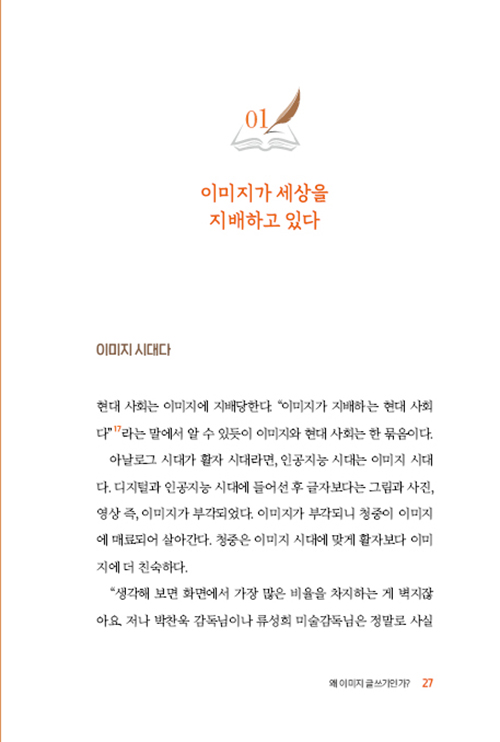 01

이미지가 세상을
지배하고 있다

이미지 시대다

현대 사회는 이미지에 지배당한다. “이미지가 지배하는 현대 사회다”$^{17}$라는 말에서 알 수 있듯이 이미지와 현대 사회는 한 묶음이다.

아날로그 시대가 활자 시대라면, 인공지능 시대는 이미지 시대다. 디지털과 인공지능 시대에 들어선 후 글자보다는 그림과 사진, 영상 즉, 이미지가 부각되었다. 이미지가 부각되니 청중이 이미지에 매료되어 살아간다. 청중은 이미지 시대에 맞게 활자보다 이미지에 더 친숙하다.

“생각해 보면 화면에서 가장 많은 비율을 차지하는 게 벽지잖아요. 저나 박찬욱 감독님이나 류성희 미술감독님은 정말로 사실

왜 이미지 글쓰기인가? 27